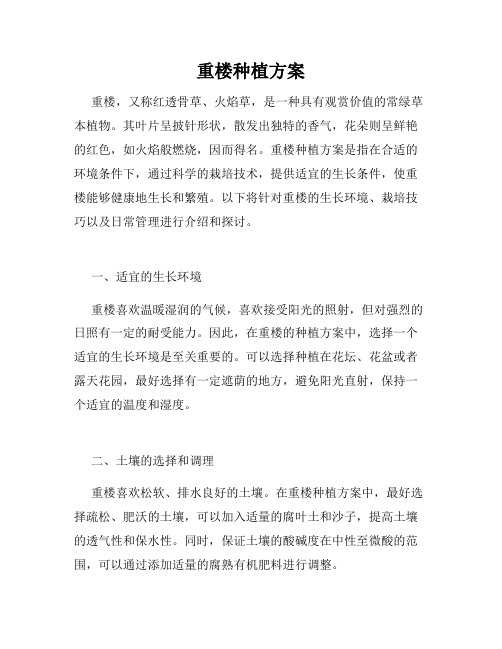 重楼种植方案

重楼，又称红透骨草、火焰草，是一种具有观赏价值的常绿草本植物。其叶片呈披针形状，散发出独特的香气，花朵则呈鲜艳的红色，如火焰般燃烧，因而得名。重楼种植方案是指在合适的环境条件下，通过科学的栽培技术，提供适宜的生长条件，使重楼能够健康地生长和繁殖。以下将针对重楼的生长环境、栽培技巧以及日常管理进行介绍和探讨。

一、适宜的生长环境

重楼喜欢温暖湿润的气候，喜欢接受阳光的照射，但对强烈的日照有一定的耐受能力。因此，在重楼的种植方案中，选择一个适宜的生长环境是至关重要的。可以选择种植在花坛、花盆或者露天花园，最好选择有一定遮荫的地方，避免阳光直射，保持一个适宜的温度和湿度。

二、土壤的选择和调理

重楼喜欢松软、排水良好的土壤。在重楼种植方案中，最好选择疏松、肥沃的土壤，可以加入适量的腐叶土和沙子，提高土壤的透气性和保水性。同时，保证土壤的酸碱度在中性至微酸的范围，可以通过添加适量的腐熟有机肥料进行调整。